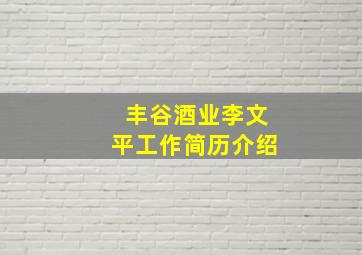 丰谷酒业李文平工作简历介绍